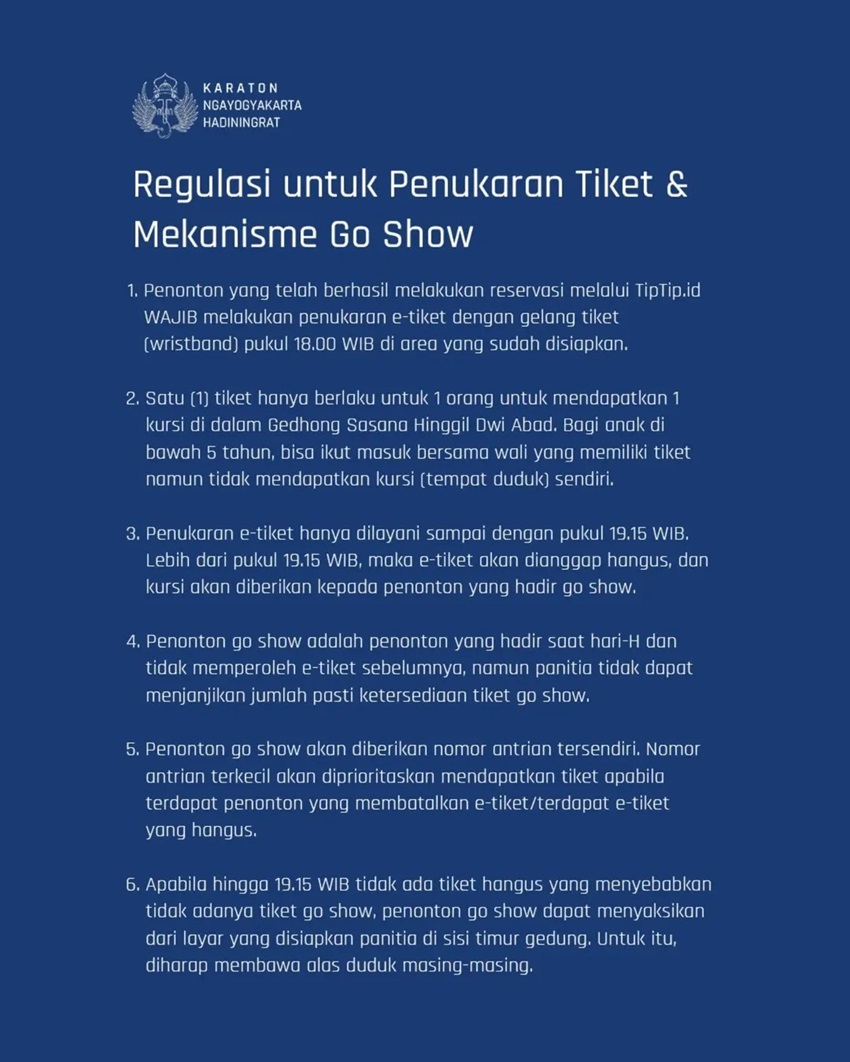 KARATON NGAYOGYAKARTA HADININGRAT

Regulasi untuk Penukaran Tiket & Mekanisme Go Show

1. Penonton yang telah berhasil melakukan reservasi melalui TipTip.id WAJIB melakukan penukaran e-tiket dengan gelang tiket (wristband) pukul 18.00 WIB di area yang sudah disiapkan.

2. Satu (1) tiket hanya berlaku untuk 1 orang untuk mendapatkan 1 kursi di dalam Gedhong Sasana Hinggil Dwi Abad. Bagi anak di bawah 5 tahun, bisa ikut masuk bersama wali yang memiliki tiket namun tidak mendapatkan kursi (tempat duduk) sendiri.

3. Penukaran e-tiket hanya dilayani sampai dengan pukul 19.15 WIB. Lebih dari pukul 19.15 WIB, maka e-tiket akan dianggap hangus, dan kursi akan diberikan kepada penonton yang hadir go show.

4. Penonton go show adalah penonton yang hadir saat hari-H dan tidak memperoleh e-tiket sebelumnya, namun panitia tidak dapat menjanjikan jumlah pasti ketersediaan tiket go show.

5. Penonton go show akan diberikan nomor antrian tersendiri. Nomor antrian terkecil akan diprioritaskan mendapatkan tiket apabila terdapat penonton yang membatalkan e-tiket/terdapat e-tiket yang hangus.

6. Apabila hingga 19.15 WIB tidak ada tiket hangus yang menyebabkan tidak adanya tiket go show, penonton go show dapat menyaksikan dari layar yang disiapkan panitia di sisi timur gedung. Untuk itu, diharap membawa alas duduk masing-masing.